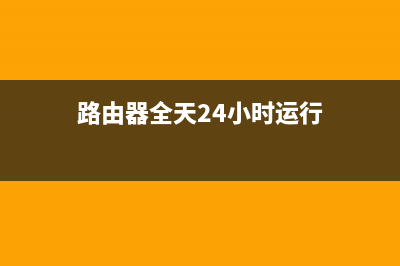 路由器全天24小时运行